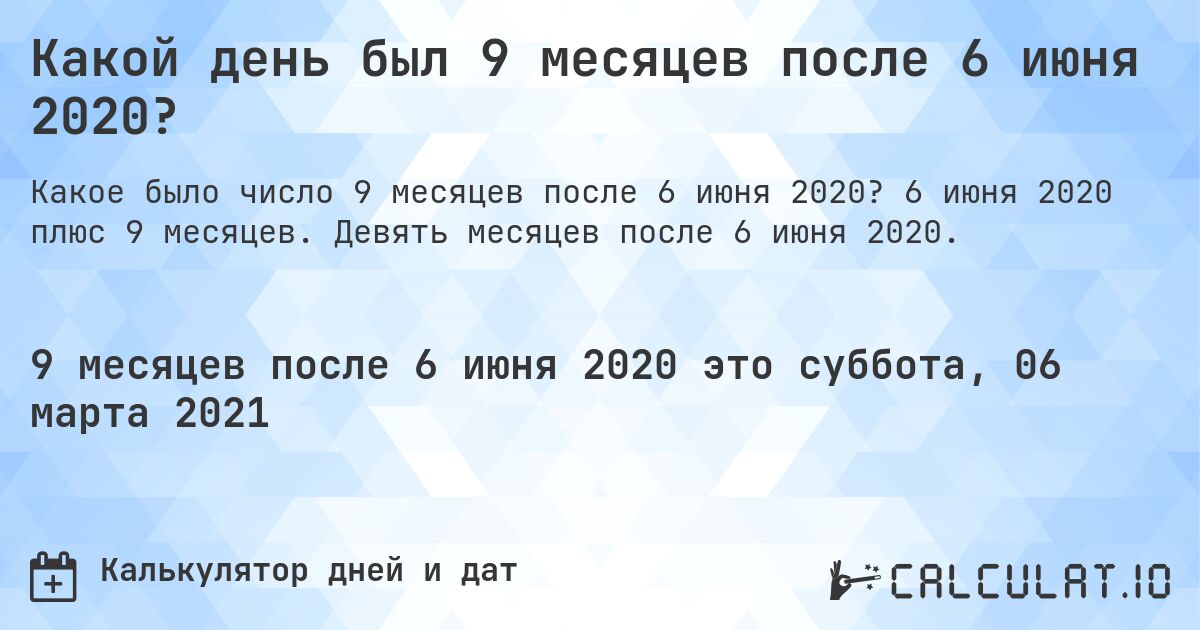 Какой день был 9 месяцев после 6 июня 2020?

Какое было число 9 месяцев после 6 июня 2020? 6 июня 2020 плюс 9 месяцев. Девять месяцев после 6 июня 2020.

9 месяцев после 6 июня 2020 это суббота, 06 марта 2021

Калькулятор дней и дат

CALCULAT.IO